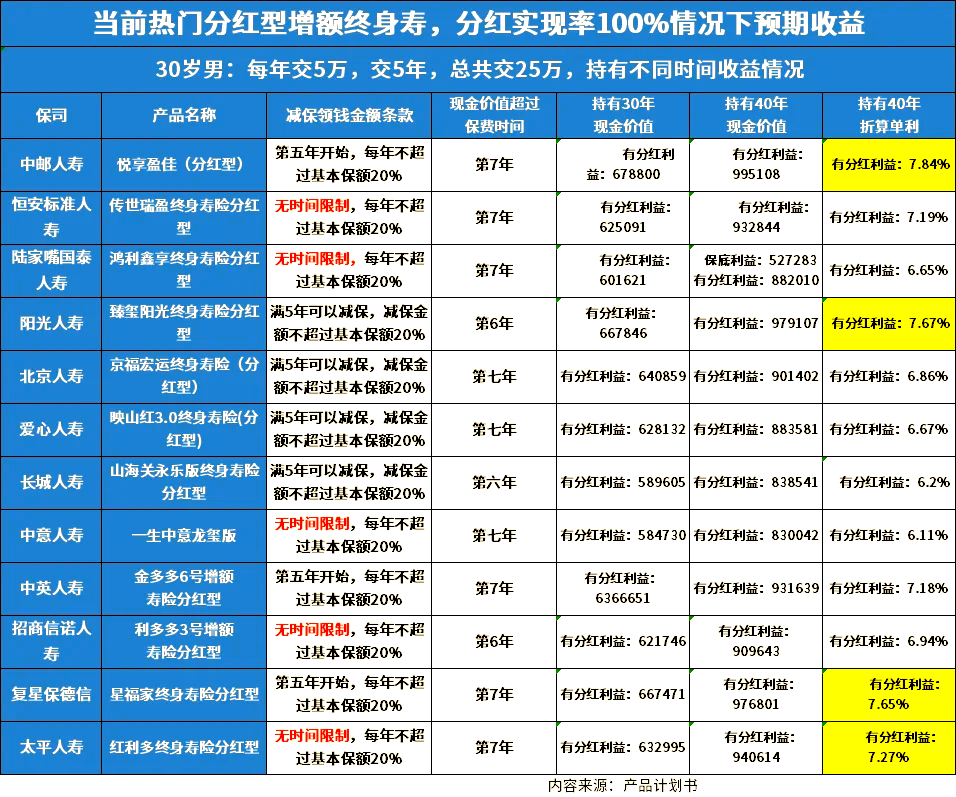 当前热门分红型增额终身寿，分红实现率100%情况下预期收益

30岁男：每年交5万，交5年，总共交25万，持有不同时间收益情况

| 保司 | 产品名称 | 减保领钱金额条款 | 现金价值超过保费时间 | 持有30年现金价值 | 持有40年现金价值 | 持有40年折算单利 |
|---|---|---|---|---|---|---|
| 中邮人寿 | 悦享盈佳（分红型） | 第五年开始，每年不超过基本保额20% | 第7年 | 有分红利益：678800 | 有分红利益：995108 | 有分红利益：7.84% |
| 恒安标准人寿 | 传世瑞盈终身寿险分红型 | 无时间限制，每年不超过基本保额20% | 第7年 | 有分红利益：625091 | 有分红利益：932844 | 有分红利益：7.19% |
| 陆家嘴国泰人寿 | 鸿利鑫享终身寿险分红型 | 无时间限制，每年不超过基本保额20% | 第7年 | 有分红利益：601621 | 保底利益：527283 有分红利益：882010 | 有分红利益：6.65% |
| 阳光人寿 | 臻玺阳光终身寿险分红型 | 满5年可以减保，减保金额不超过基本保额20% | 第6年 | 有分红利益：667846 | 有分红利益：979107 | 有分红利益：7.67% |
| 北京人寿 | 京福宏运终身寿险（分红型） | 满5年可以减保，减保金额不超过基本保额20% | 第七年 | 有分红利益：640859 | 有分红利益：901402 | 有分红利益：6.86% |
| 爱心人寿 | 映山红3.0终身寿险(分红型) | 满5年可以减保，减保金额不超过基本保额20% | 第七年 | 有分红利益：628132 | 有分红利益：883581 | 有分红利益：6.67% |
| 长城人寿 | 山海关永乐版终身寿险分红型 | 满5年可以减保，减保金额不超过基本保额20% | 第六年 | 有分红利益：589605 | 有分红利益：838541 | 有分红利益：6.2% |
| 中意人寿 | 一生中意龙玺版 | 无时间限制，每年不超过基本保额20% | 第七年 | 有分红利益：584730 | 有分红利益：830042 | 有分红利益：6.11% |
| 中英人寿 | 金多多6号增额寿险分红型 | 第五年开始，每年不超过基本保额20% | 第7年 | 有分红利益：6366651 | 有分红利益：931639 | 有分红利益：7.18% |
| 招商信诺人寿 | 利多多3号增额寿险分红型 | 无时间限制，每年不超过基本保额20% | 第6年 | 有分红利益：621746 | 有分红利益：909643 | 有分红利益：6.94% |
| 复星保德信 | 星福家终身寿险分红型 | 第五年开始，每年不超过基本保额20% | 第7年 | 有分红利益：667471 | 有分红利益：976801 | 有分红利益：7.65% |
| 太平人寿 | 红利多终身寿险分红型 | 无时间限制，每年不超过基本保额20% | 第7年 | 有分红利益：632995 | 有分红利益：940614 | 有分红利益：7.27% |

内容来源：产品计划书